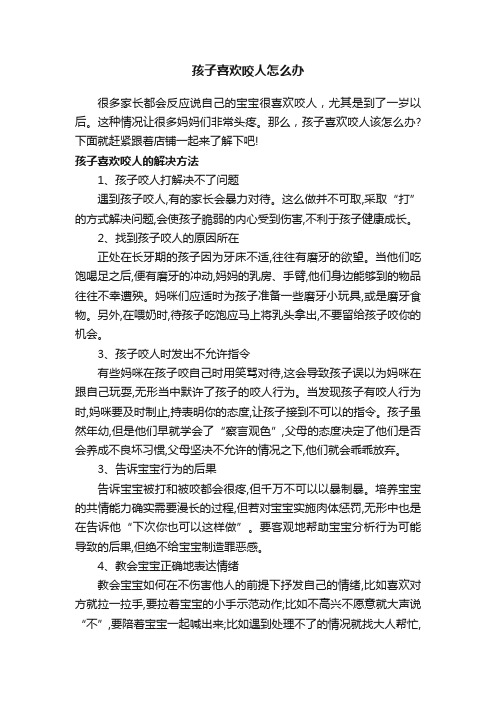 孩子喜欢咬人怎么办

很多家长都会反应说自己的宝宝很喜欢咬人，尤其是到了一岁以后。这种情况让很多妈妈们非常头疼。那么，孩子喜欢咬人该怎么办?下面就赶紧跟着店铺一起来了解下吧!

孩子喜欢咬人的解决方法

1、孩子咬人打解决不了问题

遇到孩子咬人,有的家长会暴力对待。这么做并不可取,采取“打”的方式解决问题,会使孩子脆弱的内心受到伤害,不利于孩子健康成长。

2、找到孩子咬人的原因所在

正处在长牙期的孩子因为牙床不适,往往有磨牙的欲望。当他们吃饱喝足之后,便有磨牙的冲动,妈妈的乳房、手臂,他们身边能够到的物品往往不幸遭殃。妈咪们应适时为孩子准备一些磨牙小玩具,或是磨牙食物。另外,在喂奶时,待孩子吃饱应马上将乳头拿出,不要留给孩子咬你的机会。

3、孩子咬人时发出不允许指令

有些妈咪在孩子咬自己时用笑骂对待,这会导致孩子误以为妈咪在跟自己玩耍,无形当中默许了孩子的咬人行为。当发现孩子有咬人行为时,妈咪要及时制止,持表明你的态度,让孩子接到不可以的指令。孩子虽然年幼,但是他们早就学会了“察言观色”,父母的态度决定了他们是否会养成不良坏习惯,父母坚决不允许的情况之下,他们就会乖乖放弃。

3、告诉宝宝行为的后果

告诉宝宝被打和被咬都会很疼,但千万不可以以暴制暴。培养宝宝的共情能力确实需要漫长的过程,但若对宝宝实施肉体惩罚,无形中也是在告诉他“下次你也可以这样做”。要客观地帮助宝宝分析行为可能导致的后果,但绝不给宝宝制造罪恶感。

4、教会宝宝正确地表达情绪

教会宝宝如何在不伤害他人的前提下抒发自己的情绪,比如喜欢对方就拉一拉手,要拉着宝宝的小手示范动作;比如不高兴不愿意就大声说“不”,要陪着宝宝一起喊出来;比如遇到处理不了的情况就找大人帮忙,